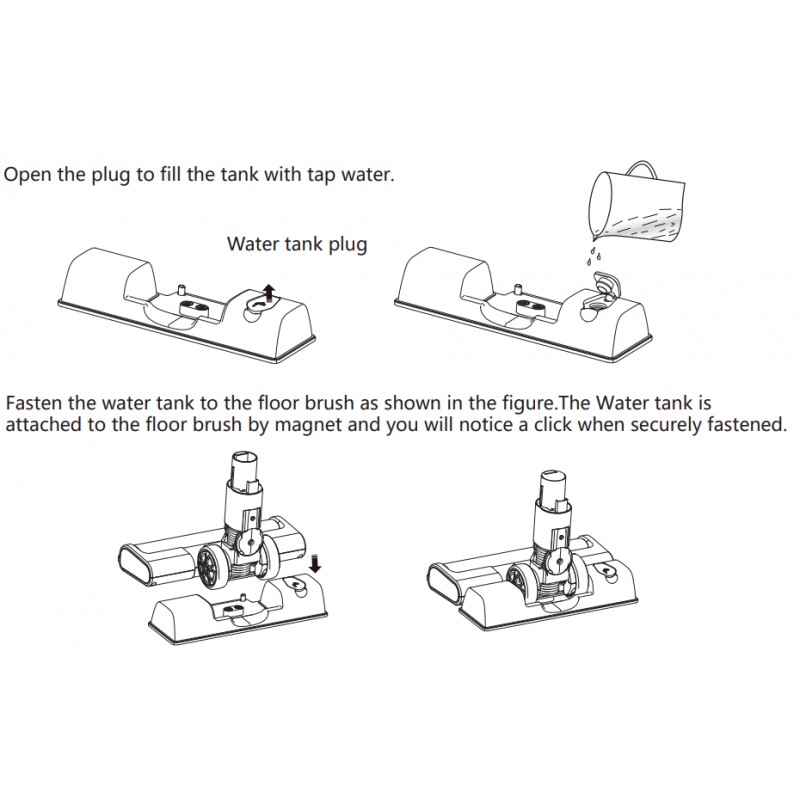 Open the plug to fill the tank with tap water.

Water tank plug

Fasten the water tank to the floor brush as shown in the figure.The Water tank is attached to the floor brush by magnet and you will notice a click when securely fastened.